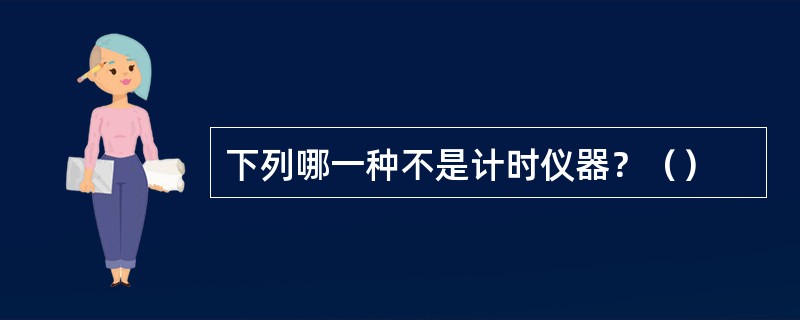 下列哪一种不是计时仪器？（）